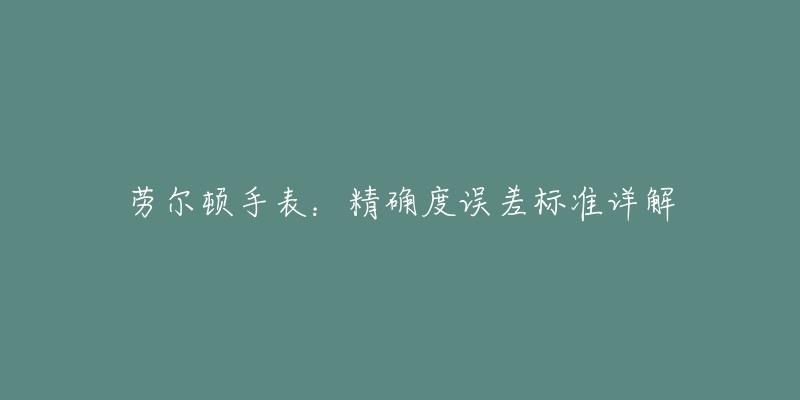 劳尔顿手表：精确度误差标准详解